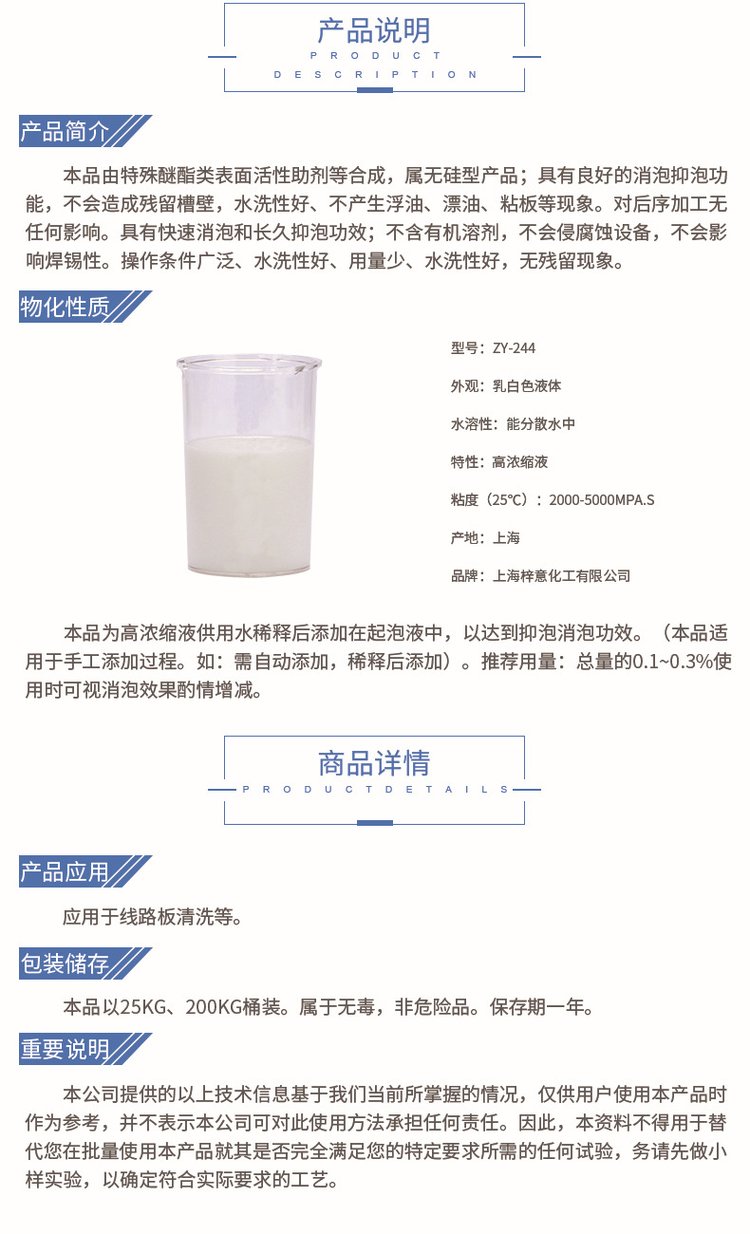 产品说明
PRODUCT
DESCRIPTION

产品简介

本品由特殊醚酯类表面活性助剂等合成，属无硅型产品；具有良好的消泡抑泡功能，不会造成残留槽壁，水洗性好、不产生浮油、漂油、粘板等现象。对后序加工无任何影响。具有快速消泡和长久抑泡功效；不含有机溶剂，不会侵腐蚀设备，不会影响焊锡性。操作条件广泛、水洗性好、用量少、水洗性好，无残留现象。

物化性质

型号：ZY-244

外观：乳白色液体

水溶性：能分散水中

特性：高浓缩液

粘度（25℃）：2000-5000MPA.S

产地：上海

品牌：上海梓意化工有限公司

本品为高浓缩液供用水稀释后添加在起泡液中，以达到抑泡消泡功效。（本品适用于手工添加过程。如：需自动添加，稀释后添加）。推荐用量：总量的0.1~0.3%使用时可视消泡效果酌情增减。

商品详情
PRODUCTDETAILS

产品应用

应用于线路板清洗等。

包装储存

本品以25KG、200KG桶装。属于无毒，非危险品。保存期一年。

重要说明

本公司提供的以上技术信息基于我们当前所掌握的情况，仅供用户使用本产品时作为参考，并不表示本公司可对此使用方法承担任何责任。因此，本资料不得用于替代您在批量使用本产品就其是否完全满足您的特定要求所需的任何试验，务请先做小样实验，以确定符合实际要求的工艺。